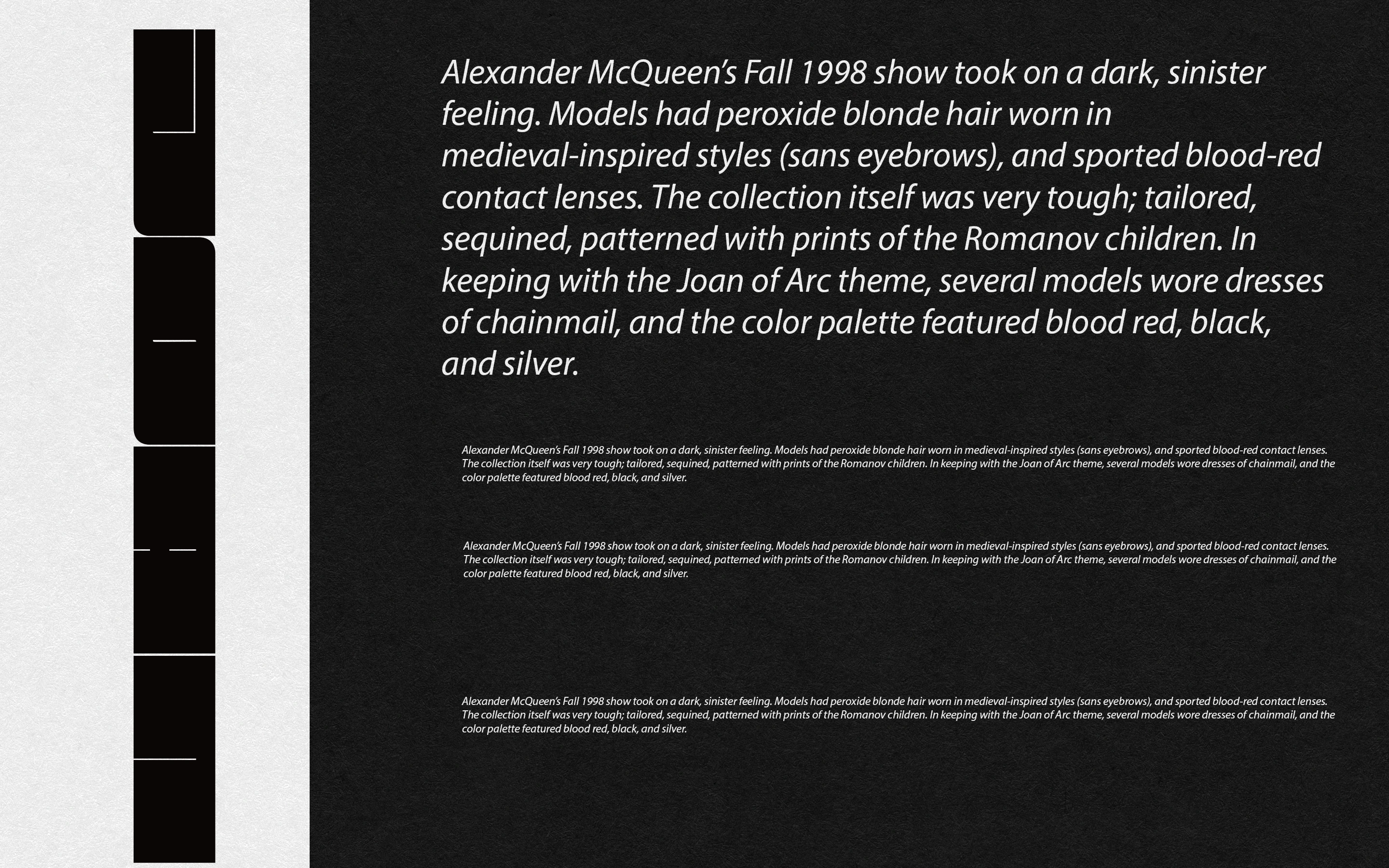 Alexander McQueen's Fall 1998 show took on a dark, sinister feeling. Models had peroxide blonde hair worn in medieval-inspired styles (sans eyebrows), and sported blood-red contact lenses. The collection itself was very tough; tailored, sequined, patterned with prints of the Romanov children. In keeping with the Joan of Arc theme, several models wore dresses of chainmail, and the color palette featured blood red, black, and silver.

Alexander McQueen's Fall 1998 show took on a dark, sinister feeling. Models had peroxide blonde hair worn in medieval-inspired styles (sans eyebrows), and sported blood-red contact lenses. The collection itself was very tough; tailored, sequined, patterned with prints of the Romanov children. In keeping with the Joan of Arc theme, several models wore dresses of chainmail, and the color palette featured blood red, black, and silver.

Alexander McQueen's Fall 1998 show took on a dark, sinister feeling. Models had peroxide blonde hair worn in medieval-inspired styles (sans eyebrows), and sported blood-red contact lenses. The collection itself was very tough; tailored, sequined, patterned with prints of the Romanov children. In keeping with the Joan of Arc theme, several models wore dresses of chainmail, and the color palette featured blood red, black, and silver.

Alexander McQueen's Fall 1998 show took on a dark, sinister feeling. Models had peroxide blonde hair worn in medieval-inspired styles (sans eyebrows), and sported blood-red contact lenses. The collection itself was very tough; tailored, sequined, patterned with prints of the Romanov children. In keeping with the Joan of Arc theme, several models wore dresses of chainmail, and the color palette featured blood red, black, and silver.